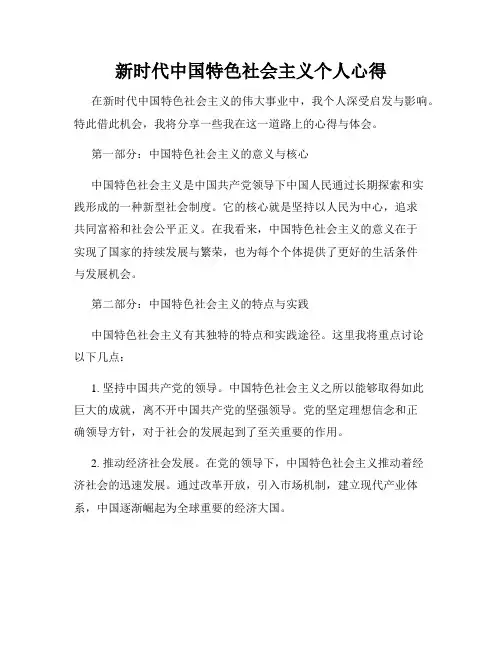 新时代中国特色社会主义个人心得

在新时代中国特色社会主义的伟大事业中，我个人深受启发与影响。特此借此机会，我将分享一些我在这一道路上的心得与体会。

第一部分：中国特色社会主义的意义与核心

中国特色社会主义是中国共产党领导下中国人民通过长期探索和实践形成的一种新型社会制度。它的核心就是坚持以人民为中心，追求共同富裕和社会公平正义。在我看来，中国特色社会主义的意义在于实现了国家的持续发展与繁荣，也为每个个体提供了更好的生活条件与发展机会。

第二部分：中国特色社会主义的特点与实践

中国特色社会主义有其独特的特点和实践途径。这里我将重点讨论以下几点：

1. 坚持中国共产党的领导。中国特色社会主义之所以能够取得如此巨大的成就，离不开中国共产党的坚强领导。党的坚定理想信念和正确领导方针，对于社会的发展起到了至关重要的作用。

2. 推动经济社会发展。在党的领导下，中国特色社会主义推动着经济社会的迅速发展。通过改革开放，引入市场机制，建立现代产业体系，中国逐渐崛起为全球重要的经济大国。